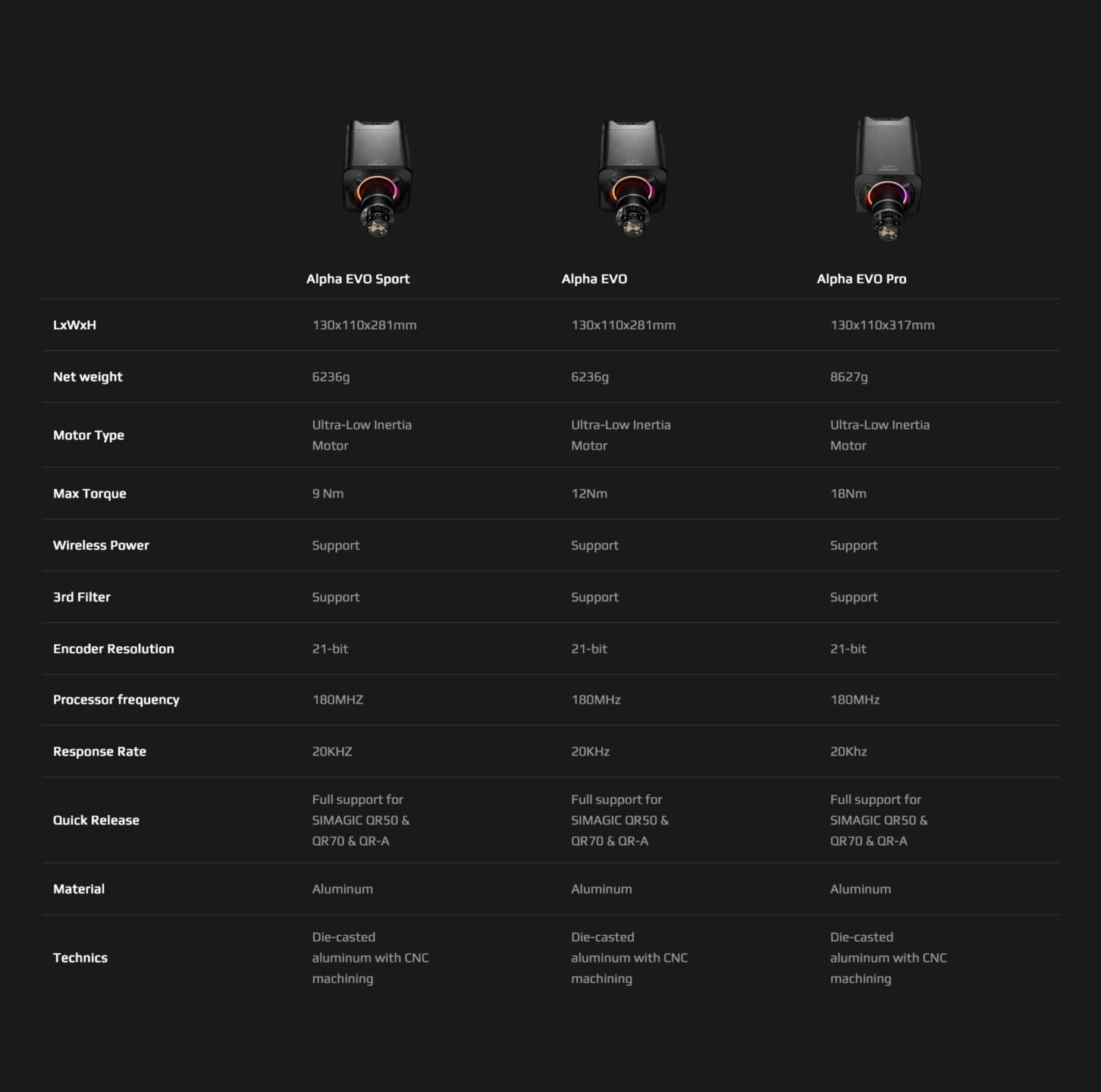 |  | Alpha EVO Sport | Alpha EVO | Alpha EVO Pro |
|---|---|---|---|
| LxWxH | 130x110x281mm | 130x110x281mm | 130x110x317mm |
| Net weight | 6236g | 6236g | 8627g |
| Motor Type | Ultra-Low Inertia Motor | Ultra-Low Inertia Motor | Ultra-Low Inertia Motor |
| Max Torque | 9 Nm | 12Nm | 18Nm |
| Wireless Power | Support | Support | Support |
| 3rd Filter | Support | Support | Support |
| Encoder Resolution | 21-bit | 21-bit | 21-bit |
| Processor frequency | 180MHZ | 180MHz | 180MHz |
| Response Rate | 20KHZ | 20KHz | 20Khz |
| Quick Release | Full support for SIMAGIC QR50 & QR70 & QR-A | Full support for SIMAGIC QR50 & QR70 & QR-A | Full support for SIMAGIC QR50 & QR70 & QR-A |
| Material | Aluminum | Aluminum | Aluminum |
| Technics | Die-casted aluminum with CNC machining | Die-casted aluminum with CNC machining | Die-casted aluminum with CNC machining |